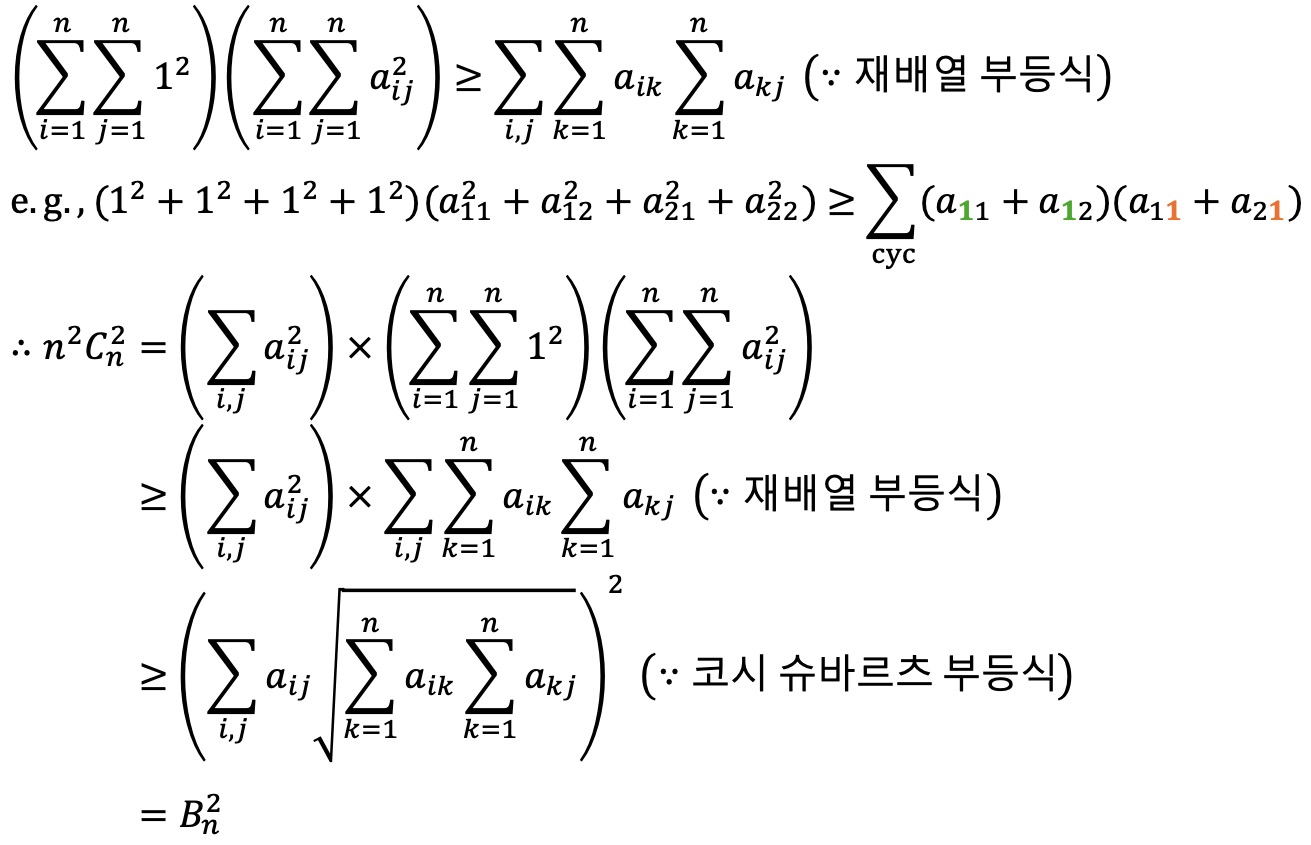 $\left(\sum_{i=1}^{n}\sum_{j=1}^{n}1^2\right)\left(\sum_{i=1}^{n}\sum_{j=1}^{n}a_{ij}^2\right) \geq \sum_{i,j}\sum_{k=1}^{n}a_{ik}\sum_{k=1}^{n}a_{kj}$ (∵ 재배열 부등식)

e.g., $(1^2+1^2+1^2+1^2)(a_{11}^2+a_{12}^2+a_{21}^2+a_{22}^2) \geq \sum_{\text{cyc}}(a_{11}+a_{12})(a_{11}+a_{21})$

$\therefore n^2C_n^2 = \left(\sum_{i,j}a_{ij}^2\right)\times\left(\sum_{i=1}^{n}\sum_{j=1}^{n}1^2\right)\left(\sum_{i=1}^{n}\sum_{j=1}^{n}a_{ij}^2\right)$

$\geq \left(\sum_{i,j}a_{ij}^2\right)\times\sum_{i,j}\sum_{k=1}^{n}a_{ik}\sum_{k=1}^{n}a_{kj}$ (∵ 재배열 부등식)

$\geq \left(\sum_{i,j}a_{ij}\sqrt{\sum_{k=1}^{n}a_{ik}\sum_{k=1}^{n}a_{kj}}\right)^2$ (∵ 코시 슈바르츠 부등식)

$= B_n^2$